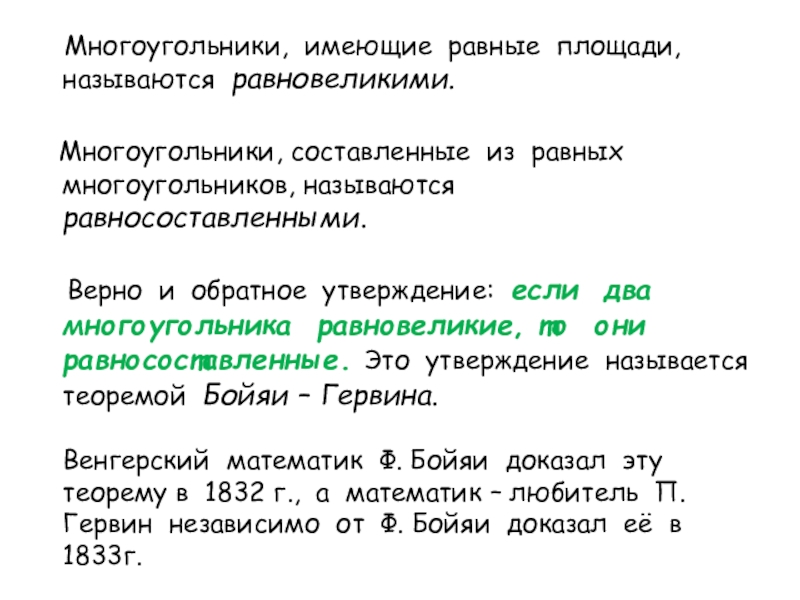 Многоугольники, имеющие равные площади, называются равновеликими.

Многоугольники, составленные из равных многоугольников, называются равносоставленными.

Верно и обратное утверждение: если два многоугольника равновеликие, то они равносоставленные. Это утверждение называется теоремой Бойяи – Гервина.

Венгерский математик Ф. Бойяи доказал эту теорему в 1832 г., а математик – любитель П. Гервин независимо от Ф. Бойяи доказал её в 1833г.